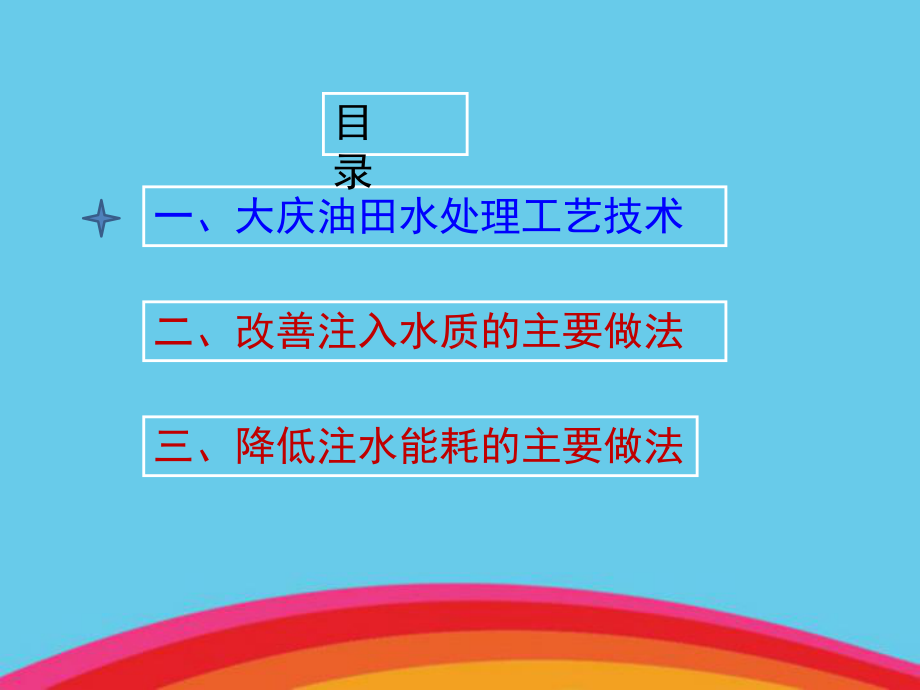 目录

一、大庆油田水处理工艺技术

二、改善注入水质的主要做法

三、降低注水能耗的主要做法